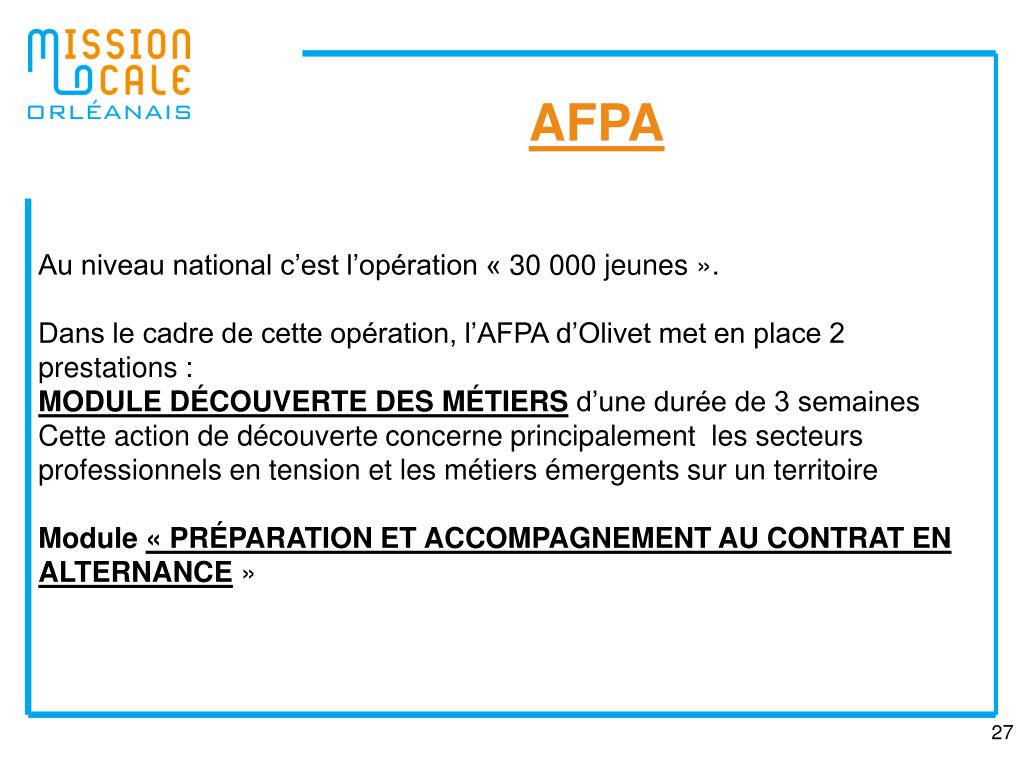 MISSION LOCALE ORLÉANAIS

AFPA

Au niveau national c'est l'opération « 30 000 jeunes ».

Dans le cadre de cette opération, l'AFPA d'Olivet met en place 2 prestations :
MODULE DÉCOUVERTE DES MÉTIERS d'une durée de 3 semaines
Cette action de découverte concerne principalement les secteurs professionnels en tension et les métiers émergents sur un territoire

Module « PRÉPARATION ET ACCOMPAGNEMENT AU CONTRAT EN ALTERNANCE »

27